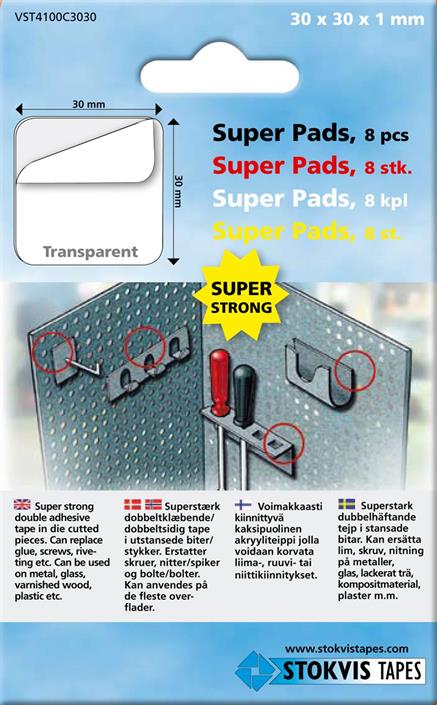 VST4100C3030

30 x 30 x 1 mm

30 mm

30 mm

Transparent

Super Pads, 8 pcs

Super Pads, 8 stk.

Super Pads, 8 kpl

Super Pads, 8 st.

SUPER STRONG

Super strong double adhesive tape in die cutted pieces. Can replace glue, screws, riveting etc. Can be used on metal, glass, varnished wood, plastic etc.

Superstærk dobbeltklæbende/ dobbeltsidig tape i utstansede biter/ stykker. Erstatter skruer, nitter/spiker og bolte/bolter. Kan anvendes på de fleste overflader.

Voimakkaasti kiinnittyvä kaksipuolinen akryyliteippi jolla voidaan korvata liima-, ruuvi- tai niittikiinnitykset.

Superstark dubbelhäftande tejp i stansade bitar. Kan ersätta lim, skruv, nitning på metaller, glas, lackerat trä, kompositmaterial, plaster m.m.

www.stokvistapes.com

STOKVIS TAPES